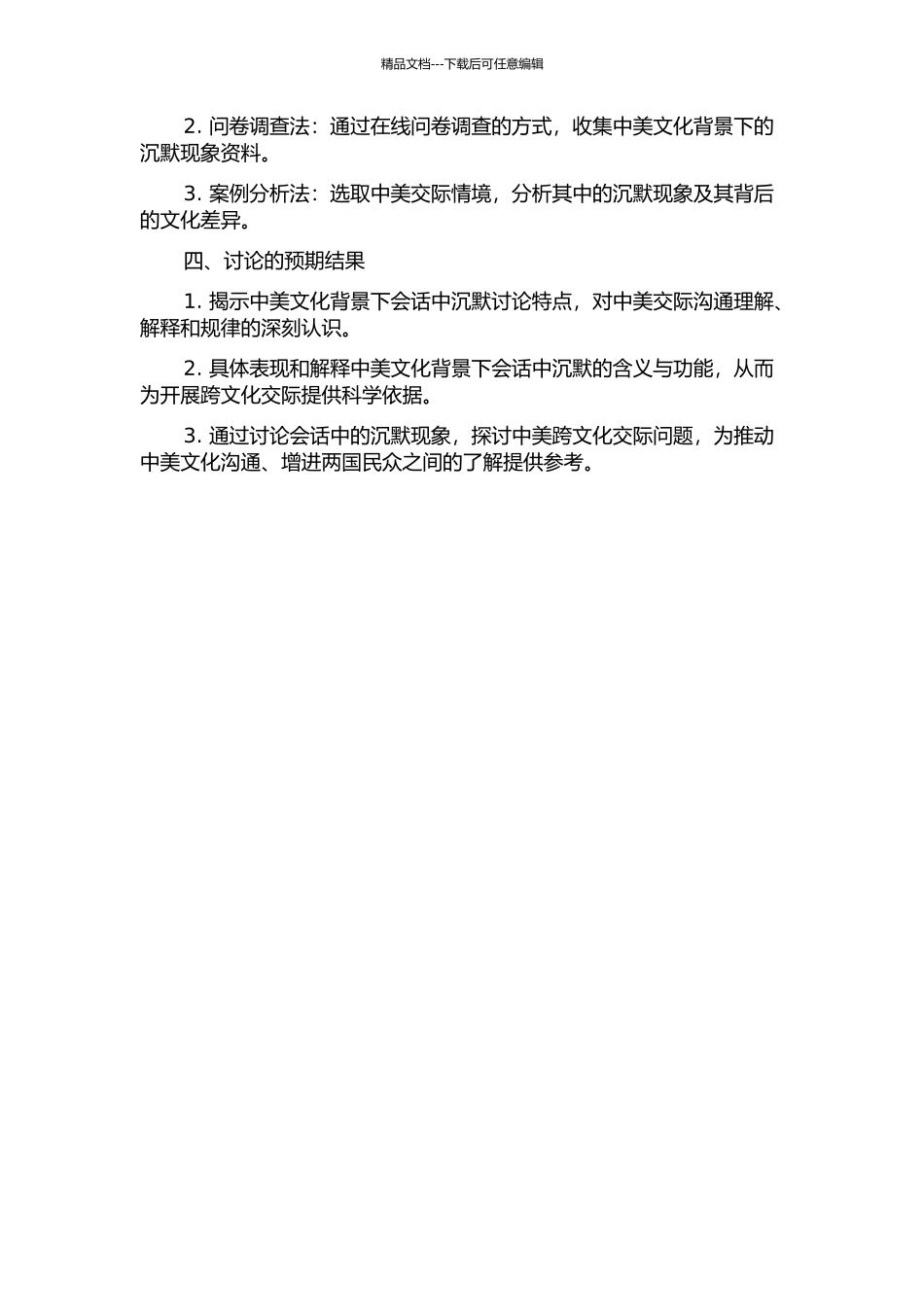 精品文档---下载后可任意编辑

2. 问卷调查法：通过在线问卷调查的方式，收集中美文化背景下的沉默现象资料。

3. 案例分析法：选取中美交际情境，分析其中的沉默现象及其背后的文化差异。

四、讨论的预期结果

1. 揭示中美文化背景下会话中沉默讨论特点，对中美交际沟通理解、解释和规律的深刻认识。

2. 具体表现和解释中美文化背景下会话中沉默的含义与功能，从而为开展跨文化交际提供科学依据。

3. 通过讨论会话中的沉默现象，探讨中美跨文化交际问题，为推动中美文化沟通、增进两国民众之间的了解提供参考。